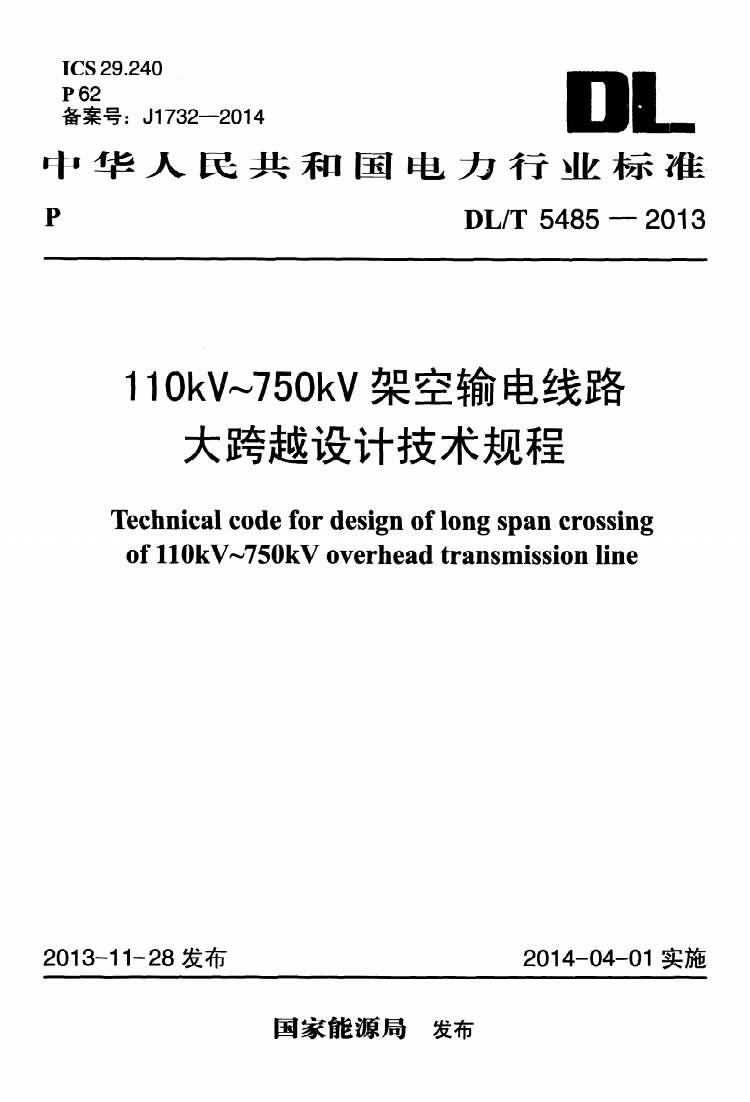 ICS 29.240
P 62
备案号：J1732—2014

DL

中华人民共和国电力行业标准

P

DL/T 5485 — 2013

110kV~750kV 架空输电线路大跨越设计技术规程

Technical code for design of long span crossing of 110kV~750kV overhead transmission line

2013-11-28 发布

2014-04-01 实施

国家能源局 发布